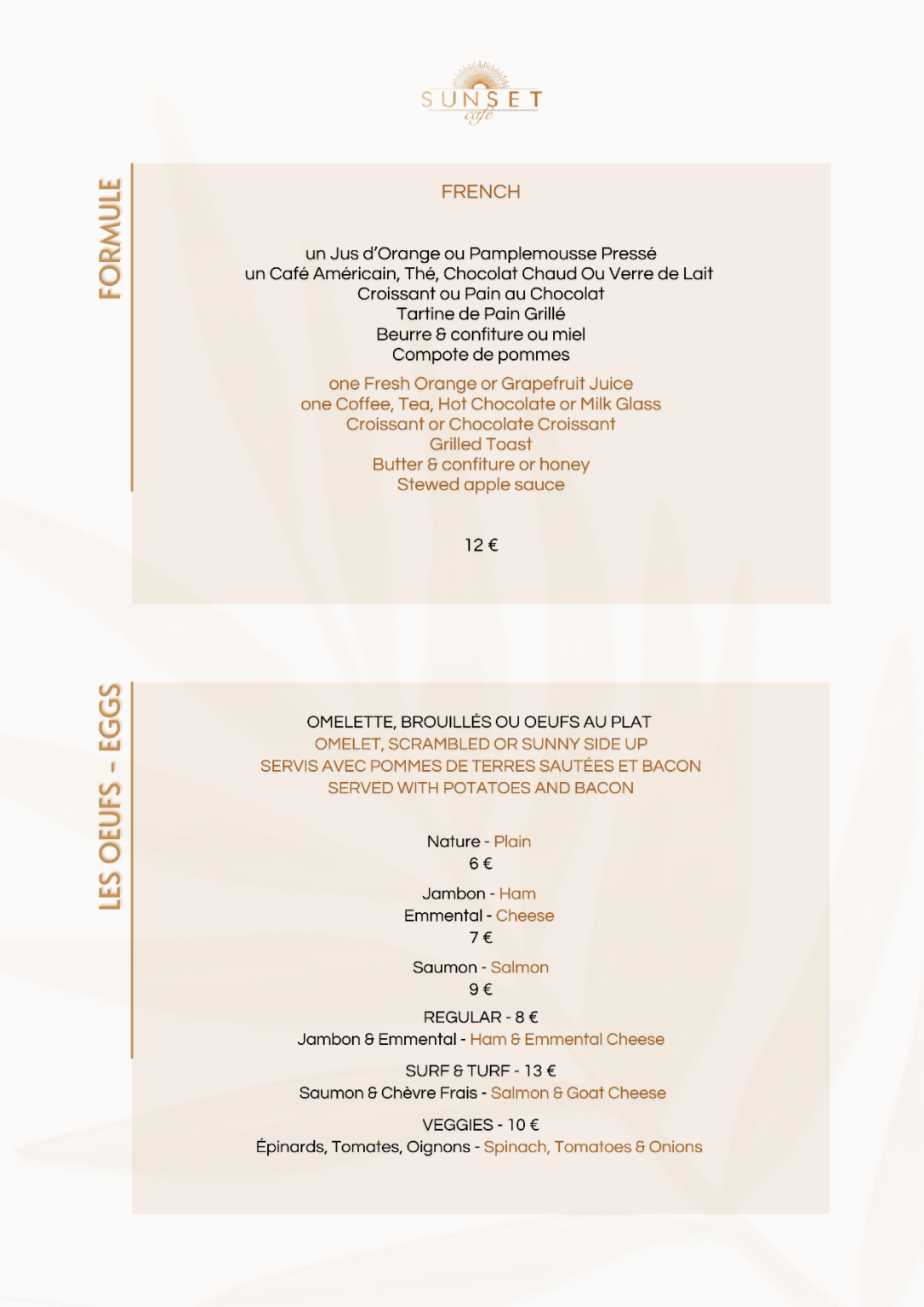 SUNSET
café

FORMULE

FRENCH

un Jus d'Orange ou Pamplemousse Pressé
un Café Américain, Thé, Chocolat Chaud Ou Verre de Lait
Croissant ou Pain au Chocolat
Tartine de Pain Grillé
Beurre & confiture ou miel
Compote de pommes

one Fresh Orange or Grapefruit Juice
one Coffee, Tea, Hot Chocolate or Milk Glass
Croissant or Chocolate Croissant
Grilled Toast
Butter & confiture or honey
Stewed apple sauce

12 €

LES OEUFS - EGGS

OMELETTE, BROUILLÉS OU OEUFS AU PLAT
OMELET, SCRAMBLED OR SUNNY SIDE UP
SERVIS AVEC POMMES DE TERRES SAUTÉES ET BACON
SERVED WITH POTATOES AND BACON

Nature - Plain
6 €

Jambon - Ham
Emmental - Cheese
7 €

Saumon - Salmon
9 €

REGULAR - 8 €
Jambon & Emmental - Ham & Emmental Cheese

SURF & TURF - 13 €
Saumon & Chèvre Frais - Salmon & Goat Cheese

VEGGIES - 10 €
Épinards, Tomates, Oignons - Spinach, Tomatoes & Onions